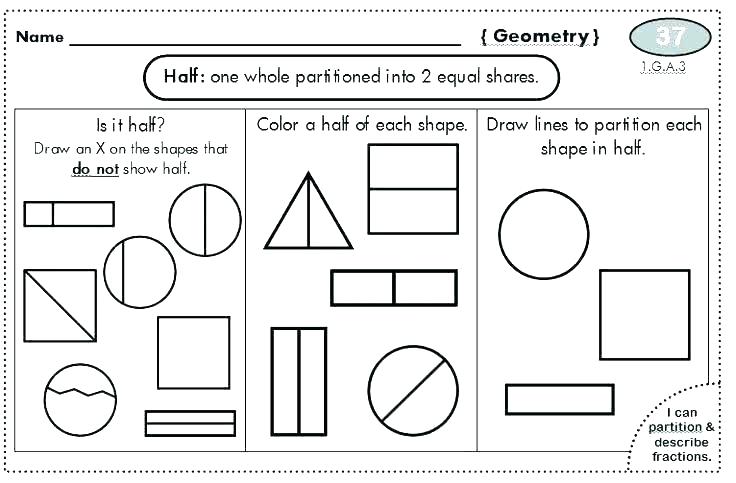 Name ____ { Geometry } 37

1.G.A.3

Half: one whole partitioned into 2 equal shares.

Is it half?

Draw an X on the shapes that do not show half.

Color a half of each shape.

Draw lines to partition each shape in half.

I can partition & describe fractions.